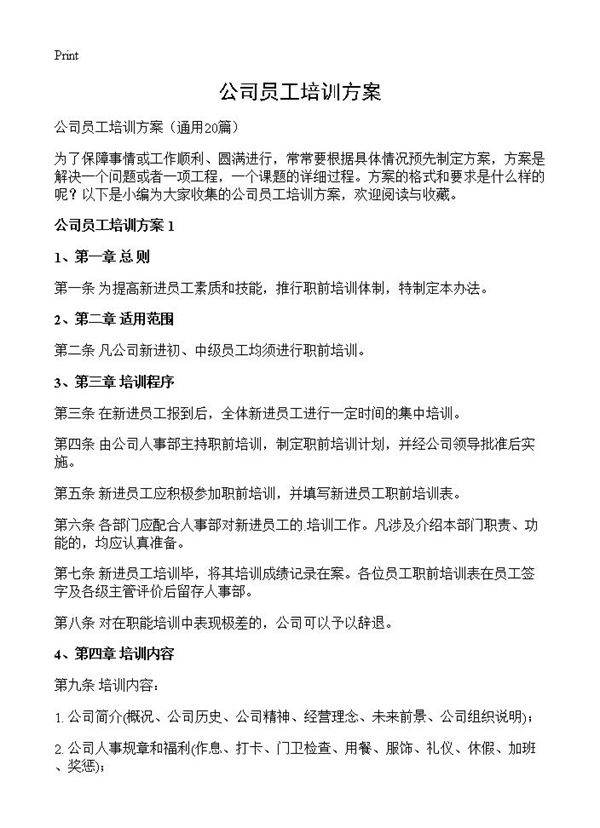 Print

公司员工培训方案

公司员工培训方案（通用20篇）

为了保障事情或工作顺利、圆满进行，常常要根据具体情况预先制定方案，方案是解决一个问题或者一项工程，一个课题的详细过程。方案的格式和要求是什么样的呢？以下是小编为大家收集的公司员工培训方案，欢迎阅读与收藏。

公司员工培训方案 1

1、第一章 总 则

第一条 为提高新进员工素质和技能，推行职前培训体制，特制定本办法。

2、第二章 适用范围

第二条 凡公司新进初、中级员工均须进行职前培训。

3、第三章 培训程序

第三条 在新进员工报到后，全体新进员工进行一定时间的集中培训。

第四条 由公司人事部主持职前培训，制定职前培训计划，并经公司领导批准后实施。

第五条 新进员工应积极参加职前培训，并填写新进员工职前培训表。

第六条 各部门应配合人事部对新进员工的.培训工作。凡涉及介绍本部门职责、功能的，均应认真准备。

第七条 新进员工培训毕，将其培训成绩记录在案。各位员工职前培训表在员工签字及各级主管评价后留存人事部。

第八条 对在职能培训中表现极差的，公司可以予以辞退。

4、第四章 培训内容

第九条 培训内容：

1. 公司简介(概况、公司历史、公司精神、经营理念、未来前景、公司组织说明)；

2. 公司人事规章和福利(作息、打卡、门卫检查、用餐、服饰、礼仪、休假、加班、奖惩)；